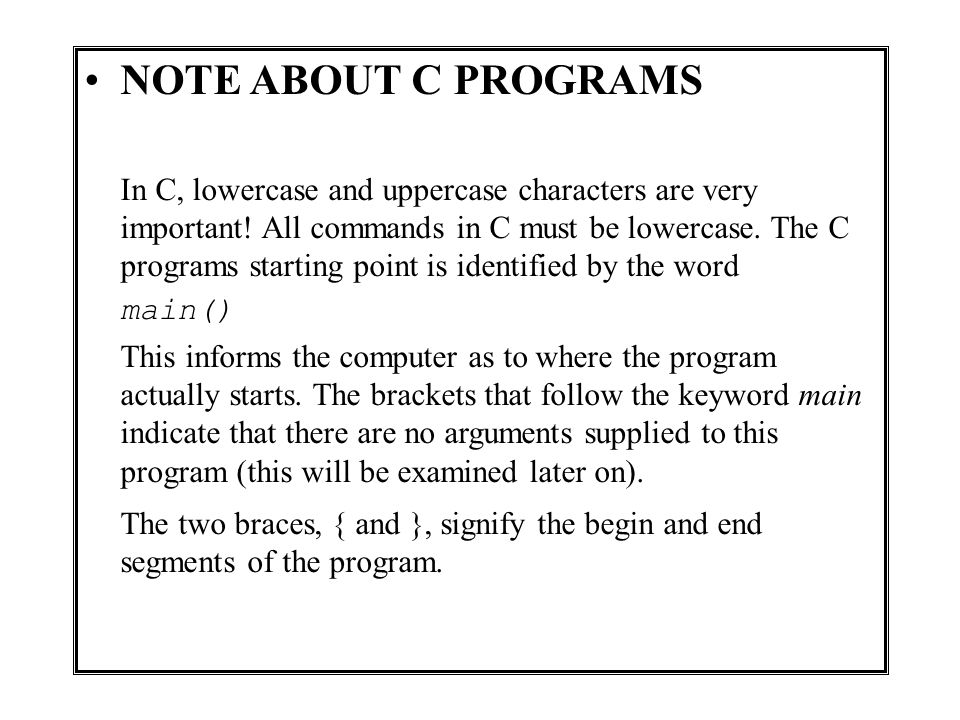 • NOTE ABOUT C PROGRAMS

In C, lowercase and uppercase characters are very important! All commands in C must be lowercase. The C programs starting point is identified by the word

main()

This informs the computer as to where the program actually starts. The brackets that follow the keyword main indicate that there are no arguments supplied to this program (this will be examined later on).

The two braces, { and }, signify the begin and end segments of the program.